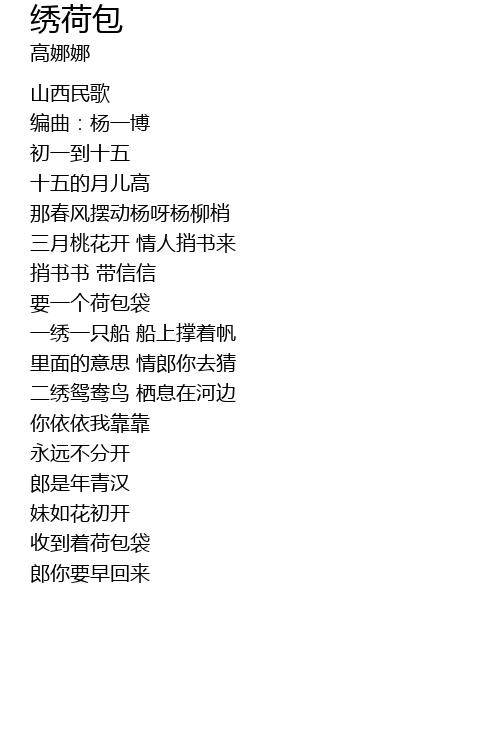 绣荷包
高娜娜

山西民歌
编曲：杨一博
初一到十五
十五的月儿高
那春风摆动杨呀杨柳梢
三月桃花开 情人捎书来
捎书书 带信信
要一个荷包袋
一绣一只船 船上撑着帆
里面的意思 情郎你去猜
二绣鸳鸯鸟 栖息在河边
你依依我靠靠
永远不分开
郎是年青汉
妹如花初开
收到着荷包袋
郎你要早回来